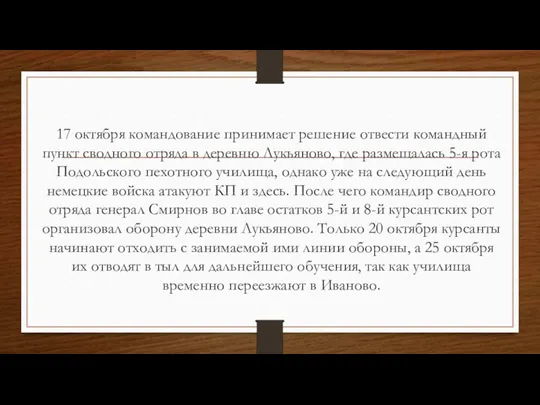 17 октября командование принимает решение отвести командный пункт сводного отряда в деревню Лукьяново, где размещалась 5-я рота Подольского пехотного училища, однако уже на следующий день немецкие войска атакуют КП и здесь. После чего командир сводного отряда генерал Смирнов во главе остатков 5-й и 8-й курсантских рот организовал оборону деревни Лукьяново. Только 20 октября курсанты начинают отходить с занимаемой ими линии обороны, а 25 октября их отводят в тыл для дальнейшего обучения, так как училища временно переезжают в Иваново.